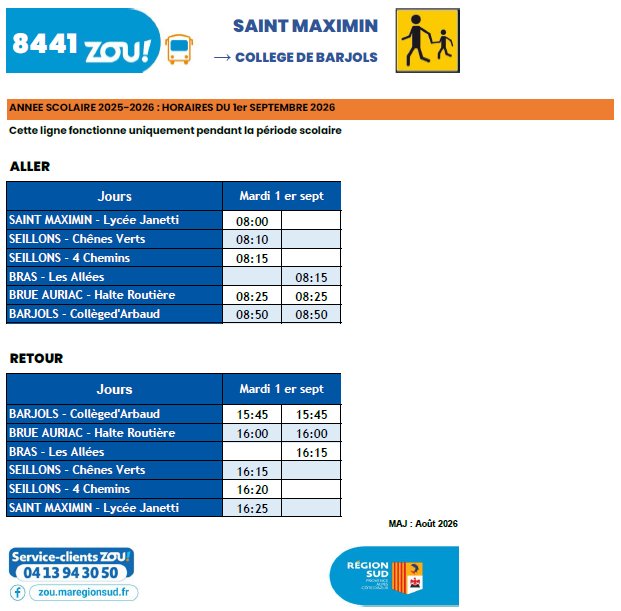 8441 ZOU!

SAINT MAXIMIN

→ COLLEGE DE BARJOLS

ANNEE SCOLAIRE 2025-2026 : HORAIRES DU 1er SEPTEMBRE 2026

Cette ligne fonctionne uniquement pendant la période scolaire

ALLER

| Jours | Mardi 1 er sept | |
|---|---|---|
| SAINT MAXIMIN - Lycée Janetti | 08:00 | |
| SEILLONS - Chênes Verts | 08:10 | |
| SEILLONS - 4 Chemins | 08:15 | |
| BRAS - Les Allées | | 08:15 |
| BRUE AURIAC - Halte Routière | 08:25 | 08:25 |
| BARJOLS - Collèged'Arbaud | 08:50 | 08:50 |

RETOUR

| Jours | Mardi 1 er sept | |
|---|---|---|
| BARJOLS - Collèged'Arbaud | 15:45 | 15:45 |
| BRUE AURIAC - Halte Routière | 16:00 | 16:00 |
| BRAS - Les Allées | | 16:15 |
| SEILLONS - Chênes Verts | 16:15 | |
| SEILLONS - 4 Chemins | 16:20 | |
| SAINT MAXIMIN - Lycée Janetti | 16:25 | |

MAJ : Août 2026

Service-clients ZOU!
04 13 94 30 50
zou.maregionsud.fr

RÉGION SUD
PROVENCE ALPES CÔTE D'AZUR